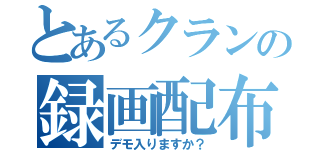 とあるクランの
録画配布
デモ入りますか？